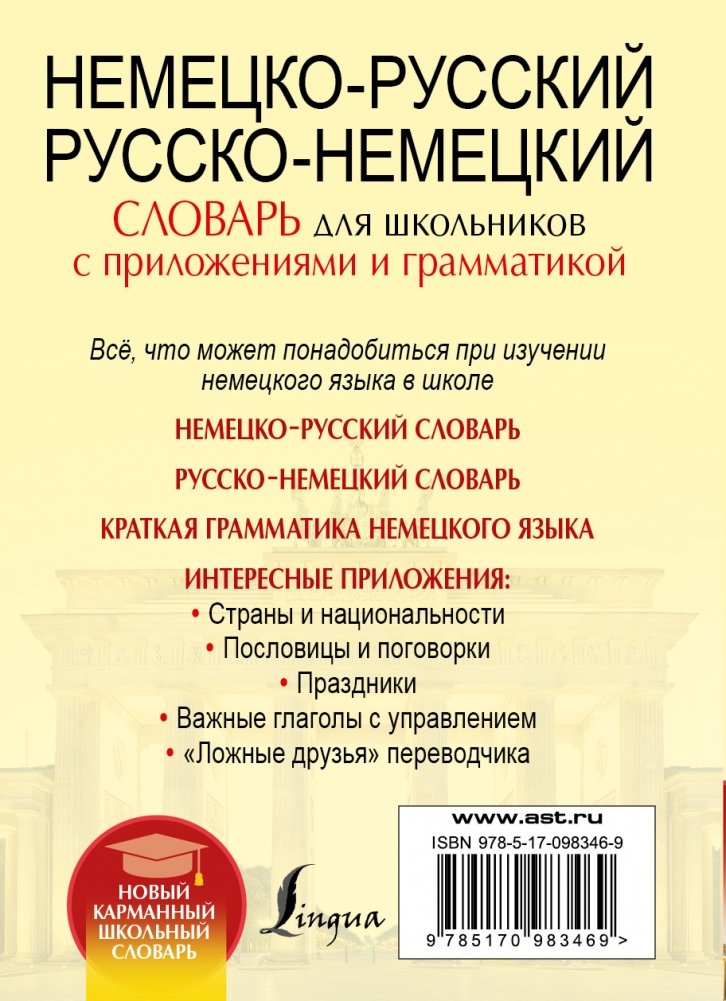 НЕМЕЦКО-РУССКИЙ
РУССКО-НЕМЕЦКИЙ
СЛОВАРЬ для школьников
с приложениями и грамматикой

Всё, что может понадобиться при изучении немецкого языка в школе

НЕМЕЦКО-РУССКИЙ СЛОВАРЬ

РУССКО-НЕМЕЦКИЙ СЛОВАРЬ

КРАТКАЯ ГРАММАТИКА НЕМЕЦКОГО ЯЗЫКА

ИНТЕРЕСНЫЕ ПРИЛОЖЕНИЯ:
• Страны и национальности
• Пословицы и поговорки
• Праздники
• Важные глаголы с управлением
• «Ложные друзья» переводчика

НОВЫЙ КАРМАННЫЙ ШКОЛЬНЫЙ СЛОВАРЬ

Lingua

www.ast.ru
ISBN 978-5-17-098346-9
9 785170 983469 >